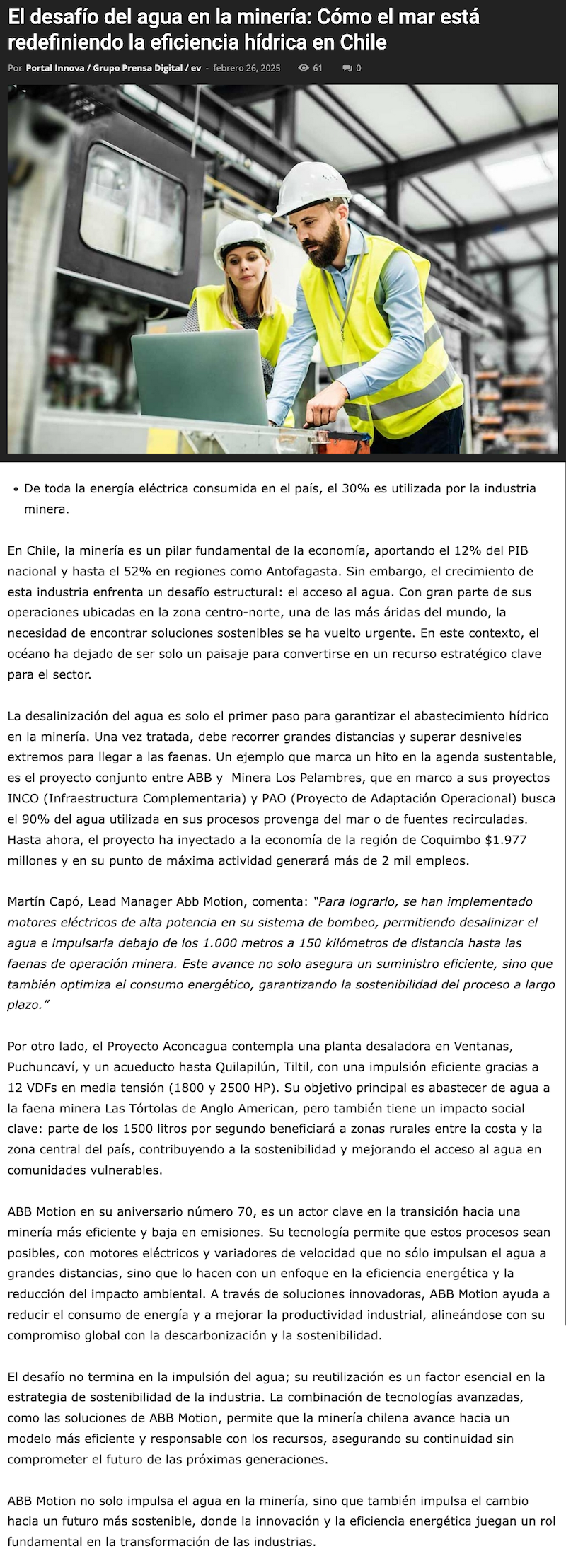 El desafío del agua en la minería: Cómo el mar está redefiniendo la eficiencia hídrica en Chile

Por Portal Innova / Grupo Prensa Digital / ev - febrero 26, 2025 61 0

• De toda la energía eléctrica consumida en el país, el 30% es utilizada por la industria minera.

En Chile, la minería es un pilar fundamental de la economía, aportando el 12% del PIB nacional y hasta el 52% en regiones como Antofagasta. Sin embargo, el crecimiento de esta industria enfrenta un desafío estructural: el acceso al agua. Con gran parte de sus operaciones ubicadas en la zona centro-norte, una de las más áridas del mundo, la necesidad de encontrar soluciones sostenibles se ha vuelto urgente. En este contexto, el océano ha dejado de ser solo un paisaje para convertirse en un recurso estratégico clave para el sector.

La desalinización del agua es solo el primer paso para garantizar el abastecimiento hídrico en la minería. Una vez tratada, debe recorrer grandes distancias y superar desniveles extremos para llegar a las faenas. Un ejemplo que marca un hito en la agenda sustentable, es el proyecto conjunto entre ABB y Minera Los Pelambres, que en marco a sus proyectos INCO (Infraestructura Complementaria) y PAO (Proyecto de Adaptación Operacional) busca el 90% del agua utilizada en sus procesos provenga del mar o de fuentes recirculadas. Hasta ahora, el proyecto ha inyectado a la economía de la región de Coquimbo $1.977 millones y en su punto de máxima actividad generará más de 2 mil empleos.

Martín Capó, Lead Manager Abb Motion, comenta: "Para lograrlo, se han implementado motores eléctricos de alta potencia en su sistema de bombeo, permitiendo desalinizar el agua e impulsarla debajo de los 1.000 metros a 150 kilómetros de distancia hasta las faenas de operación minera. Este avance no solo asegura un suministro eficiente, sino que también optimiza el consumo energético, garantizando la sostenibilidad del proceso a largo plazo."

Por otro lado, el Proyecto Aconcagua contempla una planta desaladora en Ventanas, Puchuncaví, y un acueducto hasta Quilapilún, Tiltil, con una impulsión eficiente gracias a 12 VDFs en media tensión (1800 y 2500 HP). Su objetivo principal es abastecer de agua a la faena minera Las Tórtolas de Anglo American, pero también tiene un impacto social clave: parte de los 1500 litros por segundo beneficiará a zonas rurales entre la costa y la zona central del país, contribuyendo a la sostenibilidad y mejorando el acceso al agua en comunidades vulnerables.

ABB Motion en su aniversario número 70, es un actor clave en la transición hacia una minería más eficiente y baja en emisiones. Su tecnología permite que estos procesos sean posibles, con motores eléctricos y variadores de velocidad que no sólo impulsan el agua a grandes distancias, sino que lo hacen con un enfoque en la eficiencia energética y la reducción del impacto ambiental. A través de soluciones innovadoras, ABB Motion ayuda a reducir el consumo de energía y a mejorar la productividad industrial, alineándose con su compromiso global con la descarbonización y la sostenibilidad.

El desafío no termina en la impulsión del agua; su reutilización es un factor esencial en la estrategia de sostenibilidad de la industria. La combinación de tecnologías avanzadas, como las soluciones de ABB Motion, permite que la minería chilena avance hacia un modelo más eficiente y responsable con los recursos, asegurando su continuidad sin comprometer el futuro de las próximas generaciones.

ABB Motion no solo impulsa el agua en la minería, sino que también impulsa el cambio hacia un futuro más sostenible, donde la innovación y la eficiencia energética juegan un rol fundamental en la transformación de las industrias.